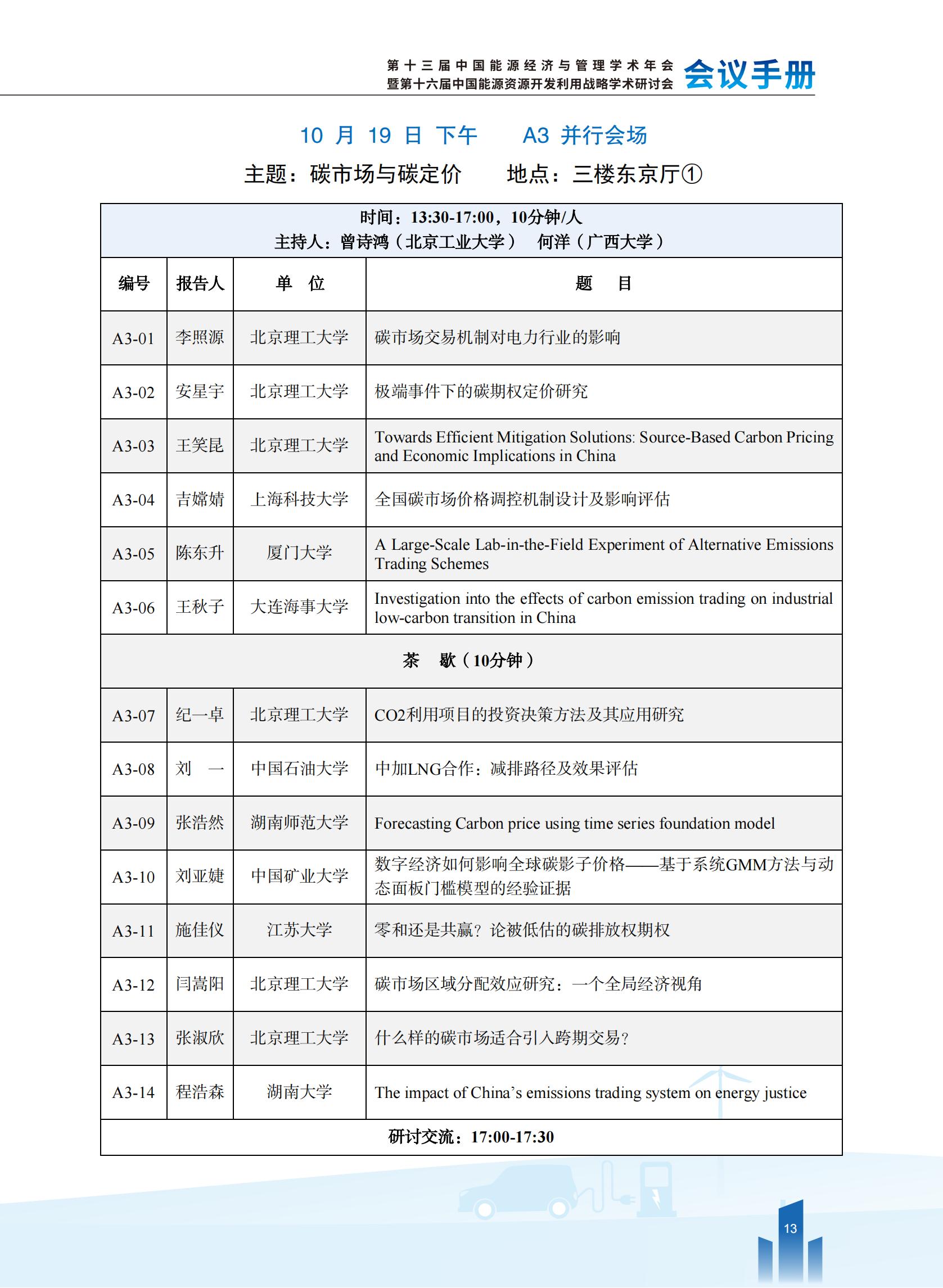 第十三届中国能源经济与管理学术年会
暨第十六届中国能源资源开发利用战略学术研讨会 会议手册

10 月 19 日 下午 A3 并行会场

主题：碳市场与碳定价 地点：三楼东京厅①

时间：13:30-17:00，10分钟/人
主持人：曾诗鸿（北京工业大学） 何洋（广西大学）

| 编号 | 报告人 | 单 位 | 题 目 |
|---|---|---|---|
| A3-01 | 李照源 | 北京理工大学 | 碳市场交易机制对电力行业的影响 |
| A3-02 | 安星宇 | 北京理工大学 | 极端事件下的碳期权定价研究 |
| A3-03 | 王笑昆 | 北京理工大学 | Towards Efficient Mitigation Solutions: Source-Based Carbon Pricing and Economic Implications in China |
| A3-04 | 吉嫦婧 | 上海科技大学 | 全国碳市场价格调控机制设计及影响评估 |
| A3-05 | 陈东升 | 厦门大学 | A Large-Scale Lab-in-the-Field Experiment of Alternative Emissions Trading Schemes |
| A3-06 | 王秋子 | 大连海事大学 | Investigation into the effects of carbon emission trading on industrial low-carbon transition in China |
| 茶 歇（10分钟） | | | |
| A3-07 | 纪一卓 | 北京理工大学 | CO2利用项目的投资决策方法及其应用研究 |
| A3-08 | 刘 一 | 中国石油大学 | 中加LNG合作：减排路径及效果评估 |
| A3-09 | 张浩然 | 湖南师范大学 | Forecasting Carbon price using time series foundation model |
| A3-10 | 刘亚婕 | 中国矿业大学 | 数字经济如何影响全球碳影子价格——基于系统GMM方法与动态面板门槛模型的经验证据 |
| A3-11 | 施佳仪 | 江苏大学 | 零和还是共赢？论被低估的碳排放权期权 |
| A3-12 | 闫嵩阳 | 北京理工大学 | 碳市场区域分配效应研究：一个全局经济视角 |
| A3-13 | 张淑欣 | 北京理工大学 | 什么样的碳市场适合引入跨期交易？ |
| A3-14 | 程浩森 | 湖南大学 | The impact of China’s emissions trading system on energy justice |
| 研讨交流：17:00-17:30 | | | |

13